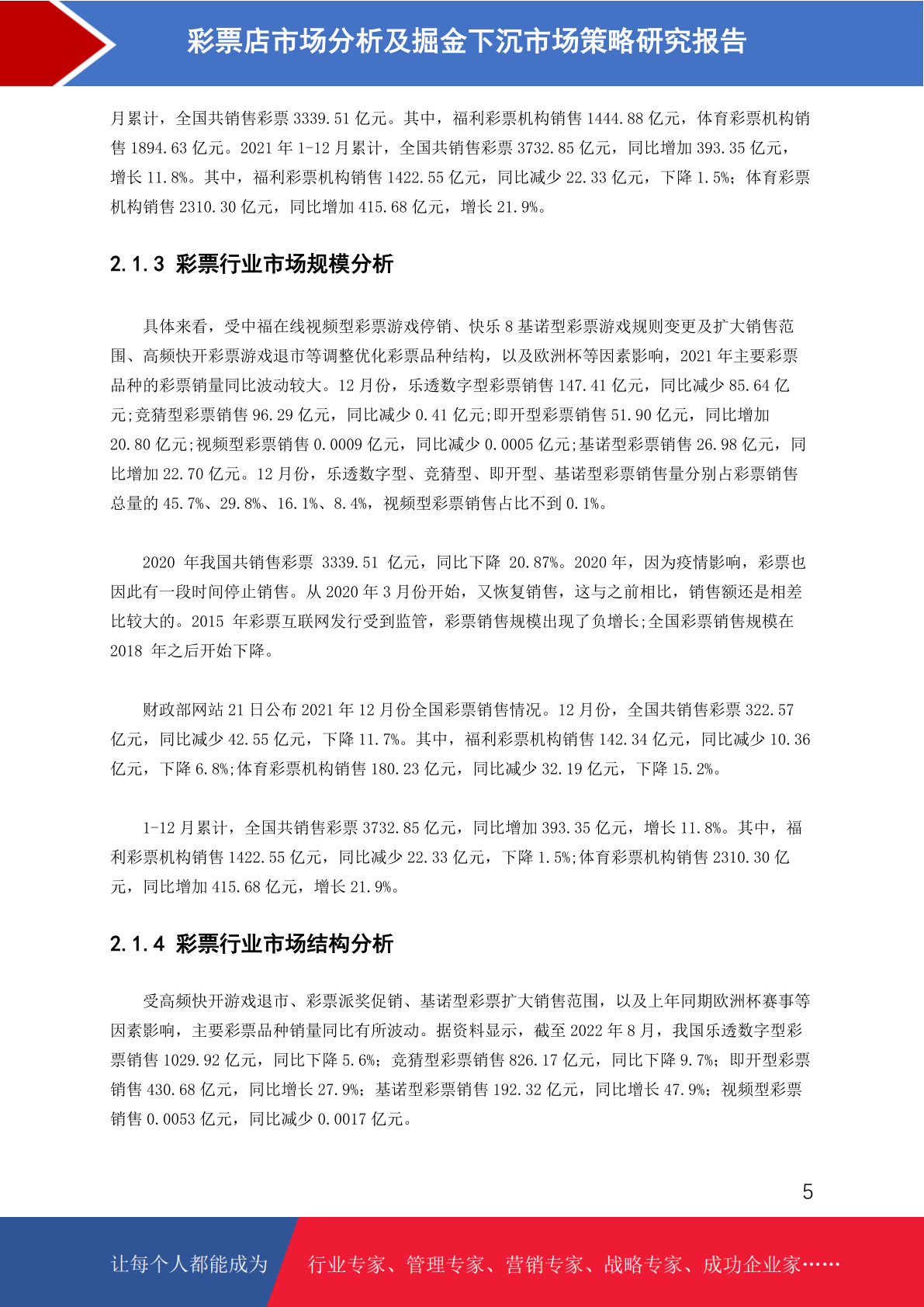 彩票店市场分析及掘金下沉市场策略研究报告

月累计，全国共销售彩票 3339.51 亿元。其中，福利彩票机构销售 1444.88 亿元，体育彩票机构销售 1894.63 亿元。2021 年 1-12 月累计，全国共销售彩票 3732.85 亿元，同比增加 393.35 亿元，增长 11.8%。其中，福利彩票机构销售 1422.55 亿元，同比减少 22.33 亿元，下降 1.5%；体育彩票机构销售 2310.30 亿元，同比增加 415.68 亿元，增长 21.9%。

2.1.3 彩票行业市场规模分析

具体来看，受中福在线视频型彩票游戏停销、快乐 8 基诺型彩票游戏规则变更及扩大销售范围、高频快开彩票游戏退市等调整优化彩票品种结构，以及欧洲杯等因素影响，2021 年主要彩票品种的彩票销量同比波动较大。12 月份，乐透数字型彩票销售 147.41 亿元，同比减少 85.64 亿元;竞猜型彩票销售 96.29 亿元，同比减少 0.41 亿元;即开型彩票销售 51.90 亿元，同比增加 20.80 亿元;视频型彩票销售 0.0009 亿元，同比减少 0.0005 亿元;基诺型彩票销售 26.98 亿元，同比增加 22.70 亿元。12 月份，乐透数字型、竞猜型、即开型、基诺型彩票销售量分别占彩票销售总量的 45.7%、29.8%、16.1%、8.4%，视频型彩票销售占比不到 0.1%。

2020 年我国共销售彩票 3339.51 亿元，同比下降 20.87%。2020 年，因为疫情影响，彩票也因此有一段时间停止销售。从 2020 年 3 月份开始，又恢复销售，这与之前相比，销售额还是相差比较大的。2015 年彩票互联网发行受到监管，彩票销售规模出现了负增长;全国彩票销售规模在 2018 年之后开始下降。

财政部网站 21 日公布 2021 年 12 月份全国彩票销售情况。12 月份，全国共销售彩票 322.57 亿元，同比减少 42.55 亿元，下降 11.7%。其中，福利彩票机构销售 142.34 亿元，同比减少 10.36 亿元，下降 6.8%;体育彩票机构销售 180.23 亿元，同比减少 32.19 亿元，下降 15.2%。

1-12 月累计，全国共销售彩票 3732.85 亿元，同比增加 393.35 亿元，增长 11.8%。其中，福利彩票机构销售 1422.55 亿元，同比减少 22.33 亿元，下降 1.5%;体育彩票机构销售 2310.30 亿元，同比增加 415.68 亿元，增长 21.9%。

2.1.4 彩票行业市场结构分析

受高频快开游戏退市、彩票派奖促销、基诺型彩票扩大销售范围，以及上年同期欧洲杯赛事等因素影响，主要彩票品种销量同比有所波动。据资料显示，截至 2022 年 8 月，我国乐透数字型彩票销售 1029.92 亿元，同比下降 5.6%；竞猜型彩票销售 826.17 亿元，同比下降 9.7%；即开型彩票销售 430.68 亿元，同比增长 27.9%；基诺型彩票销售 192.32 亿元，同比增长 47.9%；视频型彩票销售 0.0053 亿元，同比减少 0.0017 亿元。

5

让每个人都能成为 行业专家、管理专家、营销专家、战略专家、成功企业家……